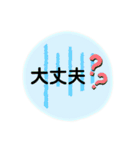 大丈夫??